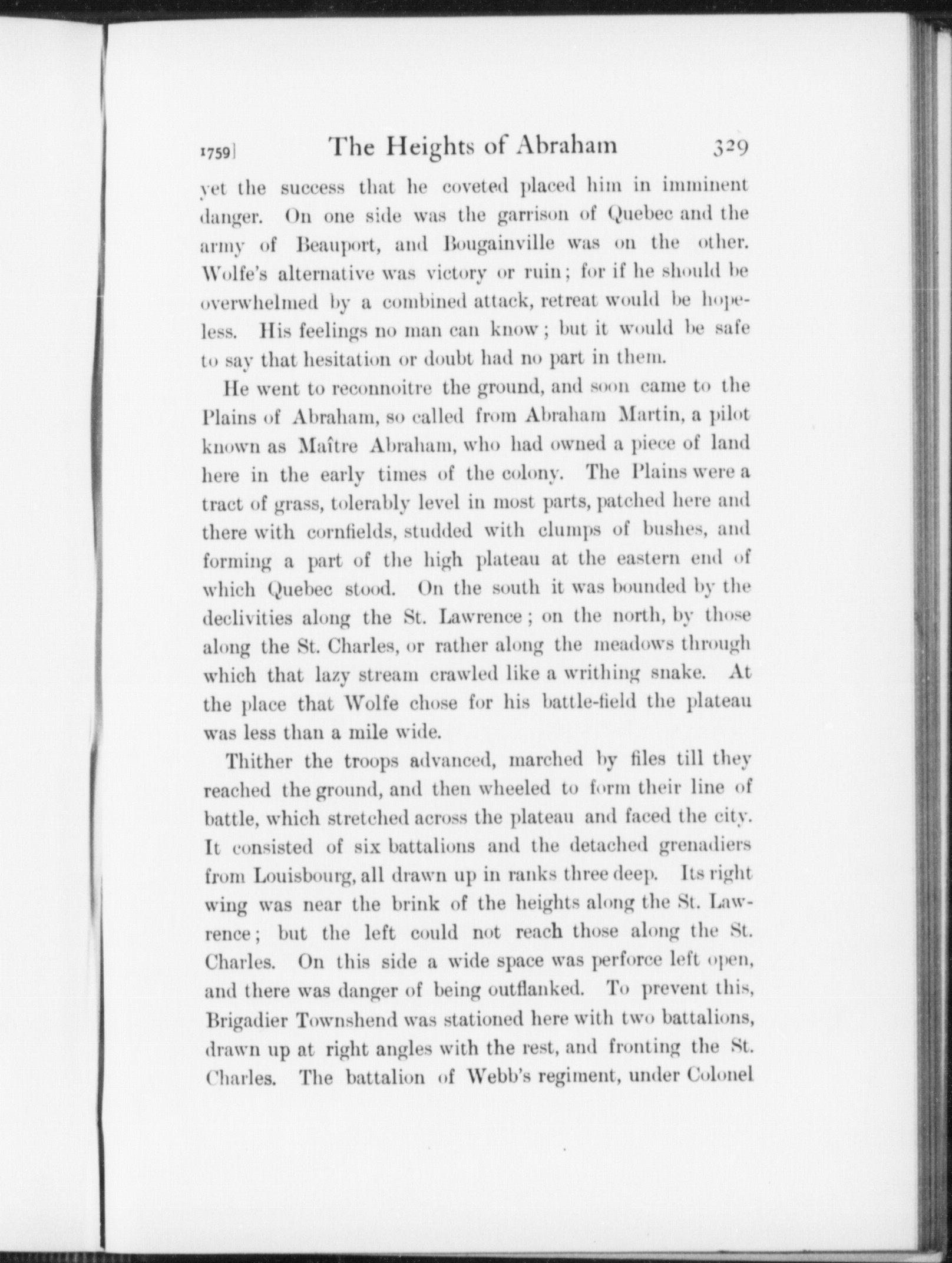 1759] The Heights of Abraham 329

yet the success that he coveted placed him in imminent danger. On one side was the garrison of Quebec and the army of Beauport, and Bougainville was on the other. Wolfe's alternative was victory or ruin; for if he should be overwhelmed by a combined attack, retreat would be hopeless. His feelings no man can know; but it would be safe to say that hesitation or doubt had no part in them.

He went to reconnoitre the ground, and soon came to the Plains of Abraham, so called from Abraham Martin, a pilot known as Maître Abraham, who had owned a piece of land here in the early times of the colony. The Plains were a tract of grass, tolerably level in most parts, patched here and there with cornfields, studded with clumps of bushes, and forming a part of the high plateau at the eastern end of which Quebec stood. On the south it was bounded by the declivities along the St. Lawrence; on the north, by those along the St. Charles, or rather along the meadows through which that lazy stream crawled like a writhing snake. At the place that Wolfe chose for his battle-field the plateau was less than a mile wide.

Thither the troops advanced, marched by files till they reached the ground, and then wheeled to form their line of battle, which stretched across the plateau and faced the city. It consisted of six battalions and the detached grenadiers from Louisbourg, all drawn up in ranks three deep. Its right wing was near the brink of the heights along the St. Lawrence; but the left could not reach those along the St. Charles. On this side a wide space was perforce left open, and there was danger of being outflanked. To prevent this, Brigadier Townshend was stationed here with two battalions, drawn up at right angles with the rest, and fronting the St. Charles. The battalion of Webb's regiment, under Colonel